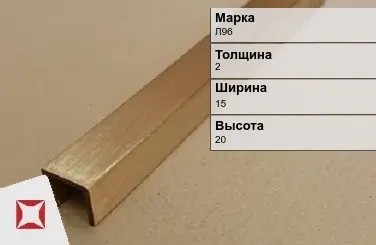 Марка
Л96

Толщина
2

Ширина
15

Высота
20